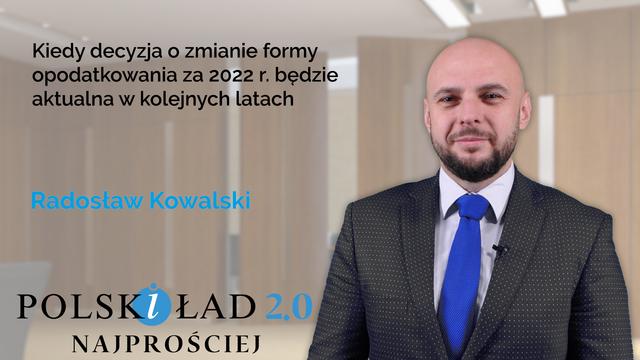 Kiedy decyzja o zmianie formy opodatkowania za 2022 r. będzie aktualna w kolejnych latach

Radosław Kowalski

POLSKI ŁAD 2.0
NAJPROŚCIEJ